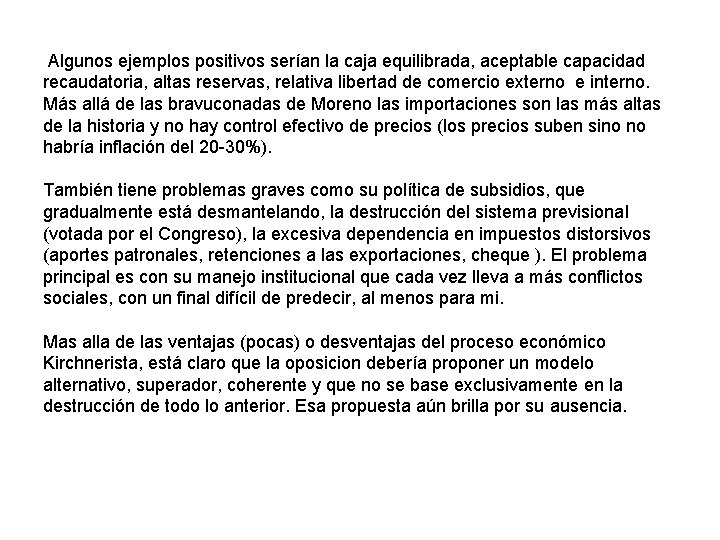 Algunos ejemplos positivos serían la caja equilibrada, aceptable capacidad recaudatoria, altas reservas, relativa libertad de comercio externo e interno. Más allá de las bravuconadas de Moreno las importaciones son las más altas de la historia y no hay control efectivo de precios (los precios suben sino no habría inflación del 20-30%).

También tiene problemas graves como su política de subsidios, que gradualmente está desmantelando, la destrucción del sistema previsional (votada por el Congreso), la excesiva dependencia en impuestos distorsivos (aportes patronales, retenciones a las exportaciones, cheque ). El problema principal es con su manejo institucional que cada vez lleva a más conflictos sociales, con un final difícil de predecir, al menos para mi.

Mas alla de las ventajas (pocas) o desventajas del proceso económico Kirchnerista, está claro que la oposicion debería proponer un modelo alternativo, superador, coherente y que no se base exclusivamente en la destrucción de todo lo anterior. Esa propuesta aún brilla por su ausencia.